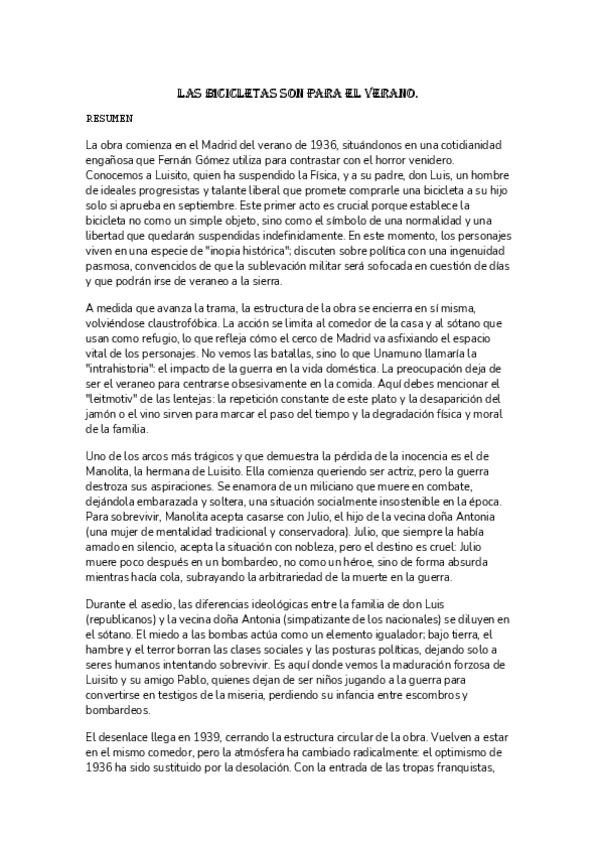 LAS BICICLETAS SON PARA EL VERANO.

RESUMEN

La obra comienza en el Madrid del verano de 1936, situándonos en una cotidianidad engañosa que Fernán Gómez utiliza para contrastar con el horror venidero. Conocemos a Luisito, quien ha suspendido la Física, y a su padre, don Luis, un hombre de ideales progresistas y talante liberal que promete comprarle una bicicleta a su hijo solo si aprueba en septiembre. Este primer acto es crucial porque establece la bicicleta no como un simple objeto, sino como el símbolo de una normalidad y una libertad que quedarán suspendidas indefinidamente. En este momento, los personajes viven en una especie de "inopia histórica"; discuten sobre política con una ingenuidad pasmosa, convencidos de que la sublevación militar será sofocada en cuestión de días y que podrán irse de veraneo a la sierra.

A medida que avanza la trama, la estructura de la obra se encierra en sí misma, volviéndose claustrofóbica. La acción se limita al comedor de la casa y al sótano que usan como refugio, lo que refleja cómo el cerco de Madrid va asfixiando el espacio vital de los personajes. No vemos las batallas, sino lo que Unamuno llamaría la "intrahistoria": el impacto de la guerra en la vida doméstica. La preocupación deja de ser el veraneo para centrarse obsesivamente en la comida. Aquí debes mencionar el "leitmotiv" de las lentejas: la repetición constante de este plato y la desaparición del jamón o el vino sirven para marcar el paso del tiempo y la degradación física y moral de la familia.

Uno de los arcos más trágicos y que demuestra la pérdida de la inocencia es el de Manolita, la hermana de Luisito. Ella comienza queriendo ser actriz, pero la guerra destroza sus aspiraciones. Se enamora de un miliciano que muere en combate, dejándola embarazada y soltera, una situación socialmente insostenible en la época. Para sobrevivir, Manolita acepta casarse con Julio, el hijo de la vecina doña Antonia (una mujer de mentalidad tradicional y conservadora). Julio, que siempre la había amado en silencio, acepta la situación con nobleza, pero el destino es cruel: Julio muere poco después en un bombardeo, no como un héroe, sino de forma absurda mientras hacía cola, subrayando la arbitrariedad de la muerte en la guerra.

Durante el asedio, las diferencias ideológicas entre la familia de don Luis (republicanos) y la vecina doña Antonia (simpatizante de los nacionales) se diluyen en el sótano. El miedo a las bombas actúa como un elemento igualador; bajo tierra, el hambre y el terror borran las clases sociales y las posturas políticas, dejando solo a seres humanos intentando sobrevivir. Es aquí donde vemos la maduración forzosa de Luisito y su amigo Pablo, quienes dejan de ser niños jugando a la guerra para convertirse en testigos de la miseria, perdiendo su infancia entre escombros y bombardeos.

El desenlace llega en 1939, cerrando la estructura circular de la obra. Vuelven a estar en el mismo comedor, pero la atmósfera ha cambiado radicalmente: el optimismo de 1936 ha sido sustituido por la desolación. Con la entrada de las tropas franquistas,